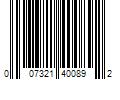 0 07321 40089 2